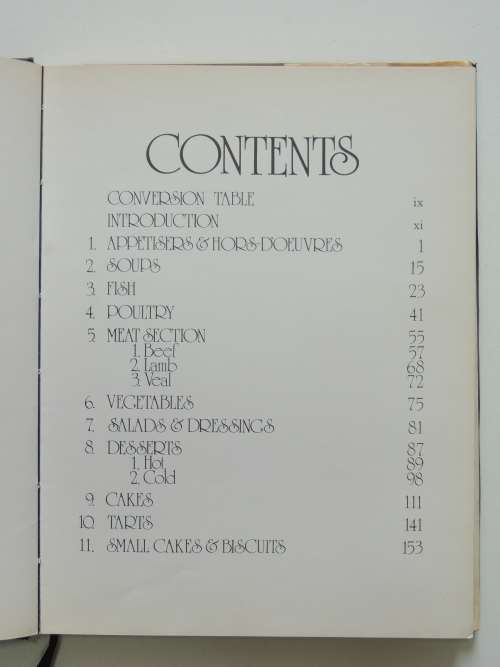 CONTENTS

CONVERSION TABLE ix
INTRODUCTION xi
1. APPETISERS & HORS-D'OEUVRES 1
2. SOUPS 15
3. FISH 23
4. POULTRY 41
5. MEAT SECTION 55
1. Beef 57
2. Lamb 68
3. Veal 72
6. VEGETABLES 75
7. SALADS & DRESSINGS 81
8. DESSERTS 87
1. Hot 89
2. Cold 98
9. CAKES 111
10. TARTS 141
11. SMALL CAKES & BISCUITS 153